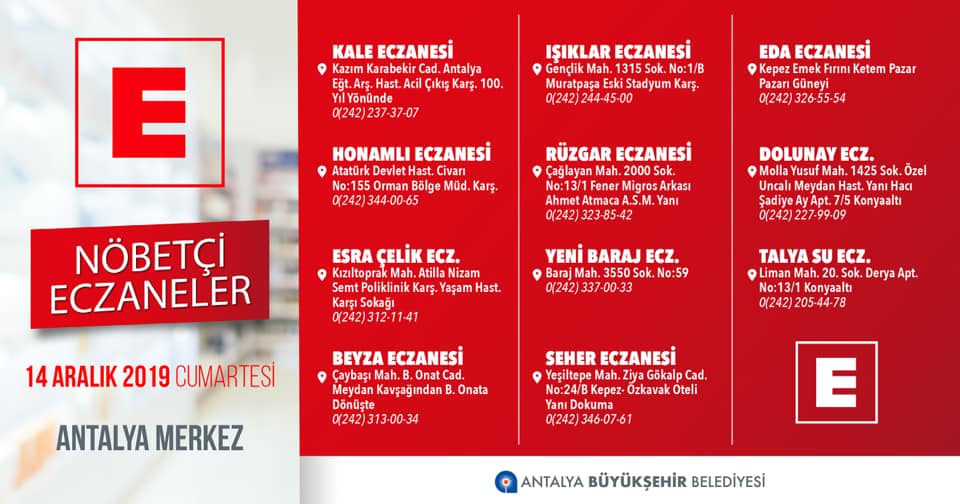 E

NÖBETÇİ ECZANELER

14 ARALIK 2019 CUMARTESİ

ANTALYA MERKEZ

KALE ECZANESİ
Kazım Karabekir Cad. Antalya Eğt. Arş. Hast. Acil Çıkış Karş. 100. Yıl Yönünde
0(242) 237-37-07

HONAMLI ECZANESİ
Atatürk Devlet Hast. Civarı No:155 Orman Bölge Müd. Karş.
0(242) 344-00-65

ESRA ÇELİK ECZ.
Kızıltoprak Mah. Atilla Nizam Semt Poliklinik Karş. Yaşam Hast. Karşı Sokağı
0(242) 312-11-41

BEYZA ECZANESİ
Çaybaşı Mah. B. Onat Cad. Meydan Kavşağından B. Onata Dönüşte
0(242) 313-00-34

IŞIKLAR ECZANESİ
Gençlik Mah. 1315 Sok. No:1/B Muratpaşa Eski Stadyum Karş.
0(242) 244-45-00

RÜZGAR ECZANESİ
Çağlayan Mah. 2000 Sok. No:13/1 Fener Migros Arkası Ahmet Atmaca A.S.M. Yanı
0(242) 323-85-42

YENİ BARAJ ECZ.
Baraj Mah. 3550 Sok. No:59
0(242) 337-00-33

SEHER ECZANESİ
Yeşiltepe Mah. Ziya Gökalp Cad. No:24/B Kepez- Özkavak Oteli Yanı Dokuma
0(242) 346-07-61

EDA ECZANESİ
Kepez Emek Fırını Ketem Pazar Pazarı Güneyi
0(242) 326-55-54

DOLUNAY ECZ.
Molla Yusuf Mah. 1425 Sok. Özel Uncalı Meydan Hast. Yanı Hacı Şadiye Ay Apt. 7/5 Konyaaltı
0(242) 227-99-09

TALYA SU ECZ.
Liman Mah. 20. Sok. Derya Apt. No:13/1 Konyaaltı
0(242) 205-44-78

E

ANTALYA BÜYÜKŞEHİR BELEDİYESİ